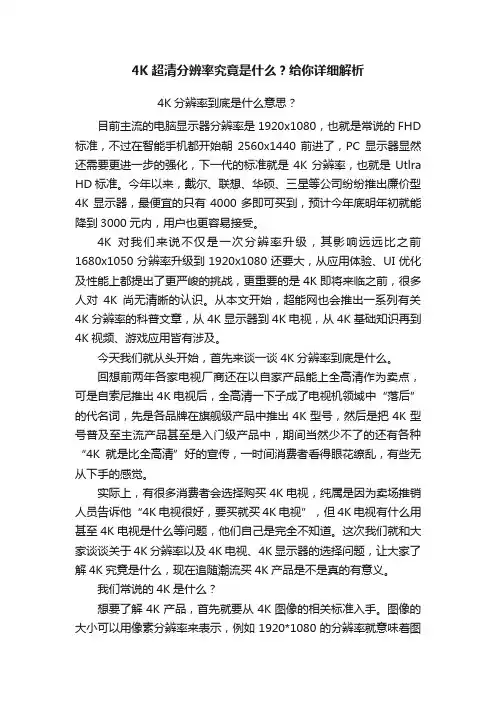 4K 超清分辨率究竟是什么？给你详细解析

4K 分辨率到底是什么意思？

目前主流的电脑显示器分辨率是 1920x1080，也就是常说的 FHD 标准，不过在智能手机都开始朝 2560x1440 前进了，PC 显示器显然还需要更进一步的强化，下一代的标准就是 4K 分辨率，也就是 Utlra HD 标准。今年以来，戴尔、联想、华硕、三星等公司纷纷推出廉价型 4K 显示器，最便宜的只有 4000 多即可买到，预计今年底明年初就能降到 3000 元内，用户也更容易接受。

4K 对我们来说不仅是一次分辨率升级，其影响远远比之前 1680x1050 分辨率升级到 1920x1080 还要大，从应用体验、UI 优化及性能上都提出了更严峻的挑战，更重要的是 4K 即将来临之前，很多人对 4K 尚无清晰的认识。从本文开始，超能网也会推出一系列有关 4K 分辨率的科普文章，从 4K 显示器到 4K 电视，从 4K 基础知识再到 4K 视频、游戏应用皆有涉及。

今天我们就从头开始，首先来谈一谈 4K 分辨率到底是什么。

回想前两年各家电视厂商还在以自家产品能上全高清作为卖点，可是自索尼推出 4K 电视后，全高清一下子成了电视机领域中“落后”的代名词，先是各品牌在旗舰级产品中推出 4K 型号，然后是把 4K 型号普及至主流产品甚至是入门级产品中，期间当然少不了的还有各种“4K 就是比全高清”好的宣传，一时间消费者看得眼花缭乱，有些无从下手的感觉。

实际上，有很多消费者会选择购买 4K 电视，纯属是因为卖场推销人员告诉他“4K 电视很好，要买就买 4K 电视”，但 4K 电视有什么用甚至 4K 电视是什么等问题，他们自己是完全不知道。这次我们就和大家谈谈关于 4K 分辨率以及 4K 电视、4K 显示器的选择问题，让大家了解 4K 究竟是什么，现在追随潮流买 4K 产品是不是真的有意义。

我们常说的 4K 是什么？

想要了解 4K 产品，首先就要从 4K 图像的相关标准入手。图像的大小可以用像素分辨率来表示，例如 1920*1080 的分辨率就意味着图